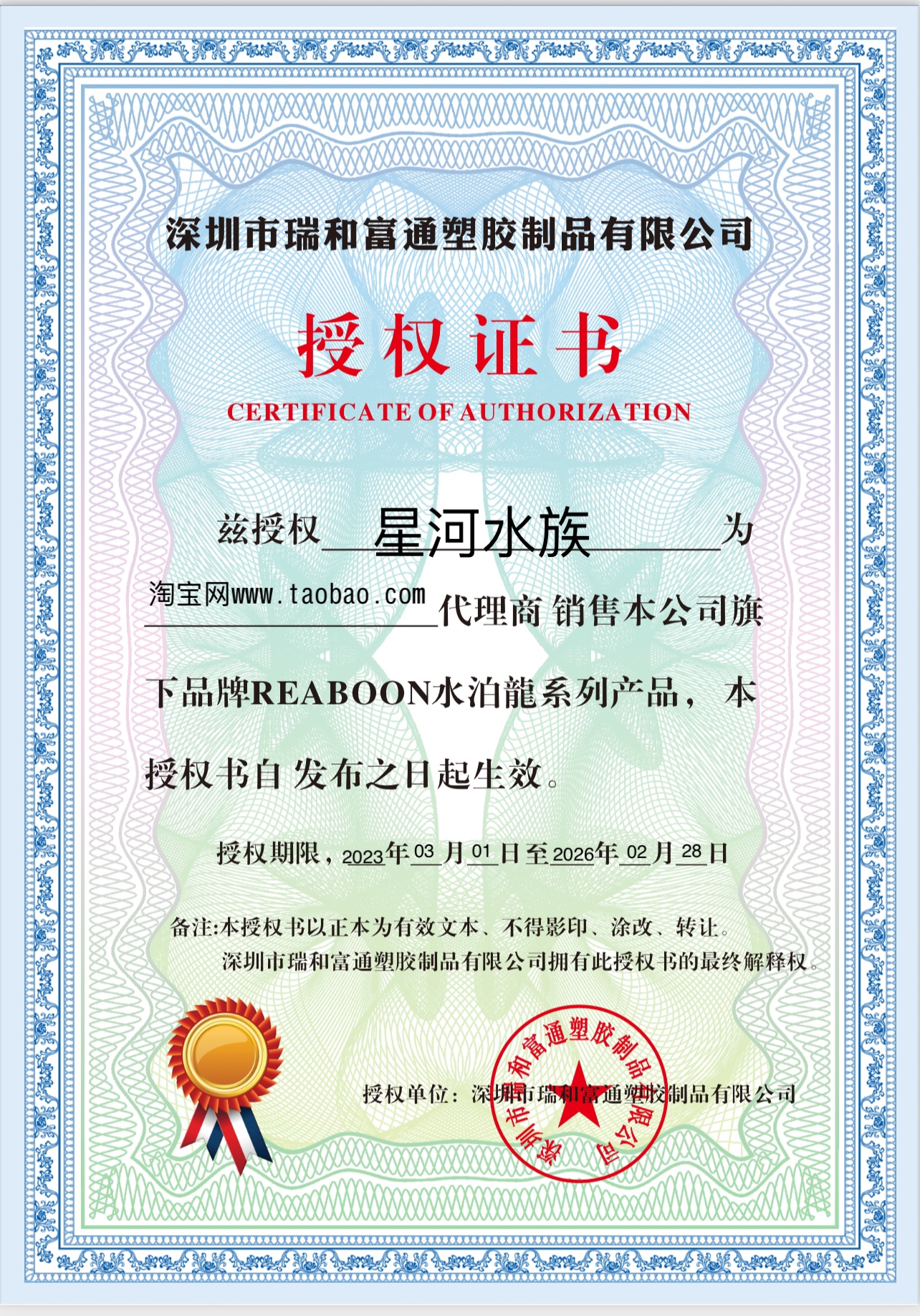 深圳市瑞和富通塑胶制品有限公司

授权证书

CERTIFICATE OF AUTHORIZATION

兹授权 星河水族 为

淘宝网www.taobao.com 代理商 销售本公司旗下品牌REABOON水泊龍系列产品， 本授权书自 发布之日起生效。

授权期限，2023年03月01日至2026年02月28日

备注:本授权书以正本为有效文本、不得影印、涂改、转让。
深圳市瑞和富通塑胶制品有限公司拥有此授权书的最终解释权。

授权单位：深圳市瑞和富通塑胶制品有限公司

深圳市瑞和富通塑胶制品有限公司